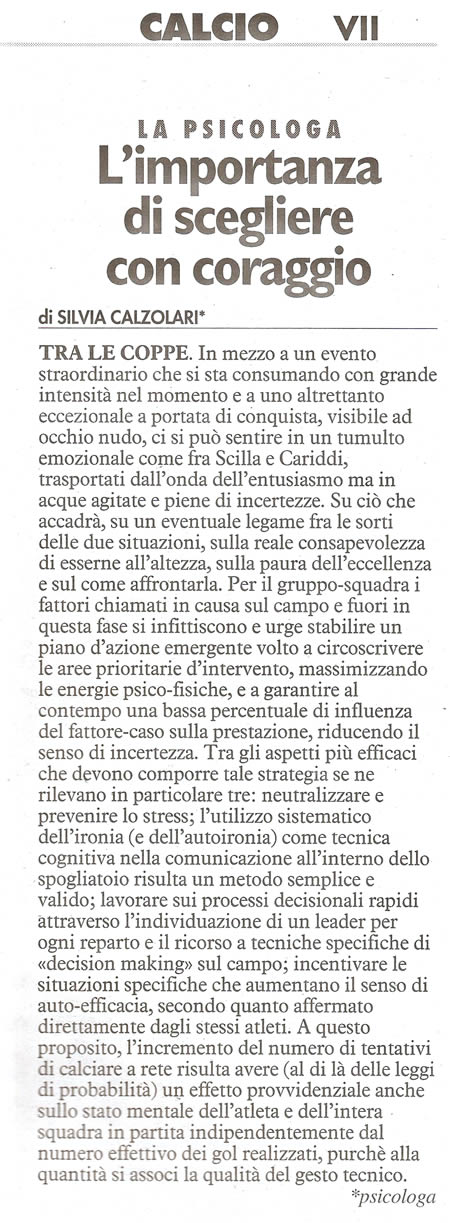 CALCIO VII

LA PSICOLOGA
L'importanza di scegliere con coraggio

di SILVIA CALZOLARI*

TRA LE COPPE. In mezzo a un evento straordinario che si sta consumando con grande intensità nel momento e a uno altrettanto eccezionale a portata di conquista, visibile ad occhio nudo, ci si può sentire in un tumulto emozionale come fra Scilla e Cariddi, trasportati dall'onda dell'entusiasmo ma in acque agitate e piene di incertezze. Su ciò che accadrà, su un eventuale legame fra le sorti delle due situazioni, sulla reale consapevolezza di esserne all'altezza, sulla paura dell'eccellenza e sul come affrontarla. Per il gruppo-squadra i fattori chiamati in causa sul campo e fuori in questa fase si infittiscono e urge stabilire un piano d'azione emergente volto a circoscrivere le aree prioritarie d'intervento, massimizzando le energie psico-fisiche, e a garantire al contempo una bassa percentuale di influenza del fattore-caso sulla prestazione, riducendo il senso di incertezza. Tra gli aspetti più efficaci che devono comporre tale strategia se ne rilevano in particolare tre: neutralizzare e prevenire lo stress; l'utilizzo sistematico dell'ironia (e dell'autoironia) come tecnica cognitiva nella comunicazione all'interno dello spogliatoio risulta un metodo semplice e valido; lavorare sui processi decisionali rapidi attraverso l'individuazione di un leader per ogni reparto e il ricorso a tecniche specifiche di «decision making» sul campo; incentivare le situazioni specifiche che aumentano il senso di auto-efficacia, secondo quanto affermato direttamente dagli stessi atleti. A questo proposito, l'incremento del numero di tentativi di calciare a rete risulta avere (al di là delle leggi di probabilità) un effetto provvidenziale anche sullo stato mentale dell'atleta e dell'intera squadra in partita indipendentemente dal numero effettivo dei gol realizzati, purchè alla quantità si associ la qualità del gesto tecnico.

*psicologa